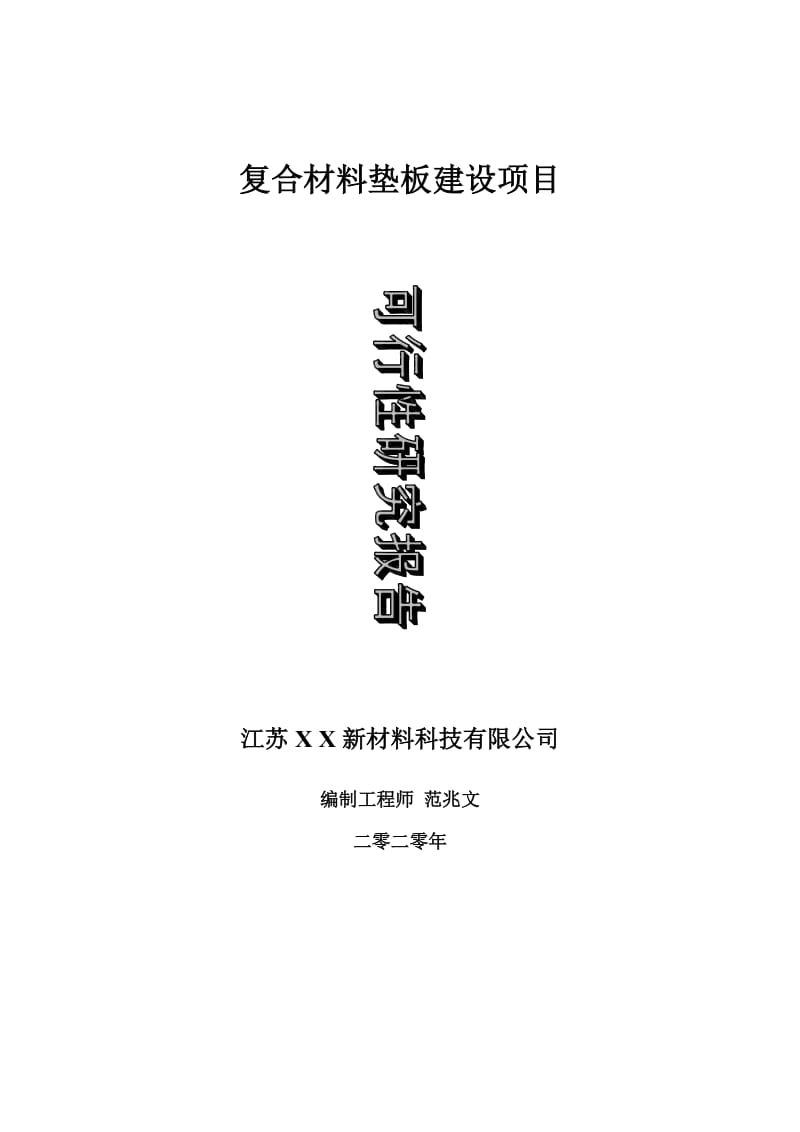 复合材料垫板建设项目

可行性研究报告

江苏 X X 新材料科技有限公司

编制工程师 范兆文

二零二零年